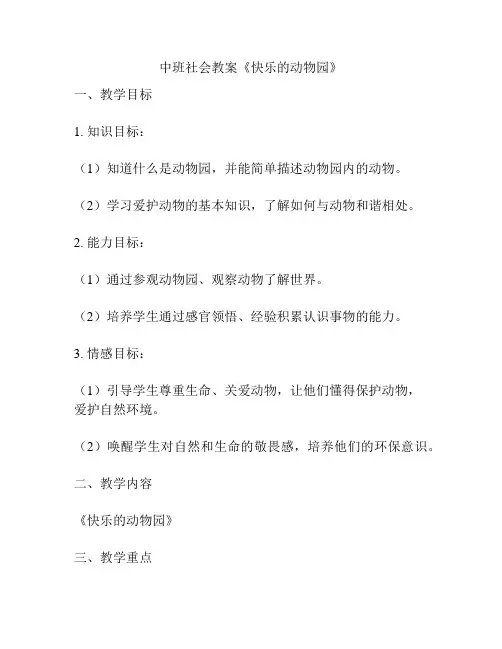 中班社会教案《快乐的动物园》

一、教学目标

1. 知识目标：

（1）知道什么是动物园，并能简单描述动物园内的动物。

（2）学习爱护动物的基本知识，了解如何与动物和谐相处。

2. 能力目标：

（1）通过参观动物园、观察动物了解世界。

（2）培养学生通过感官领悟、经验积累认识事物的能力。

3. 情感目标：

（1）引导学生尊重生命、关爱动物，让他们懂得保护动物，爱护自然环境。

（2）唤醒学生对自然和生命的敬畏感，培养他们的环保意识。

二、教学内容

《快乐的动物园》

三、教学重点